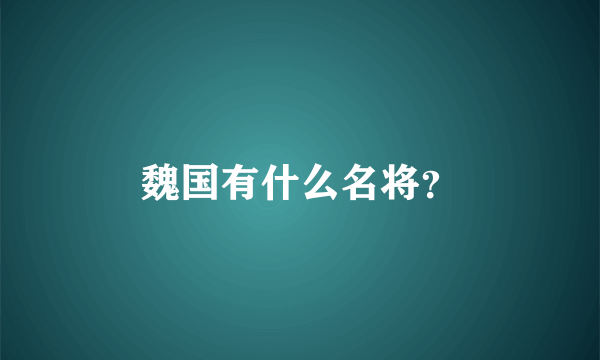 魏国有什么名将?